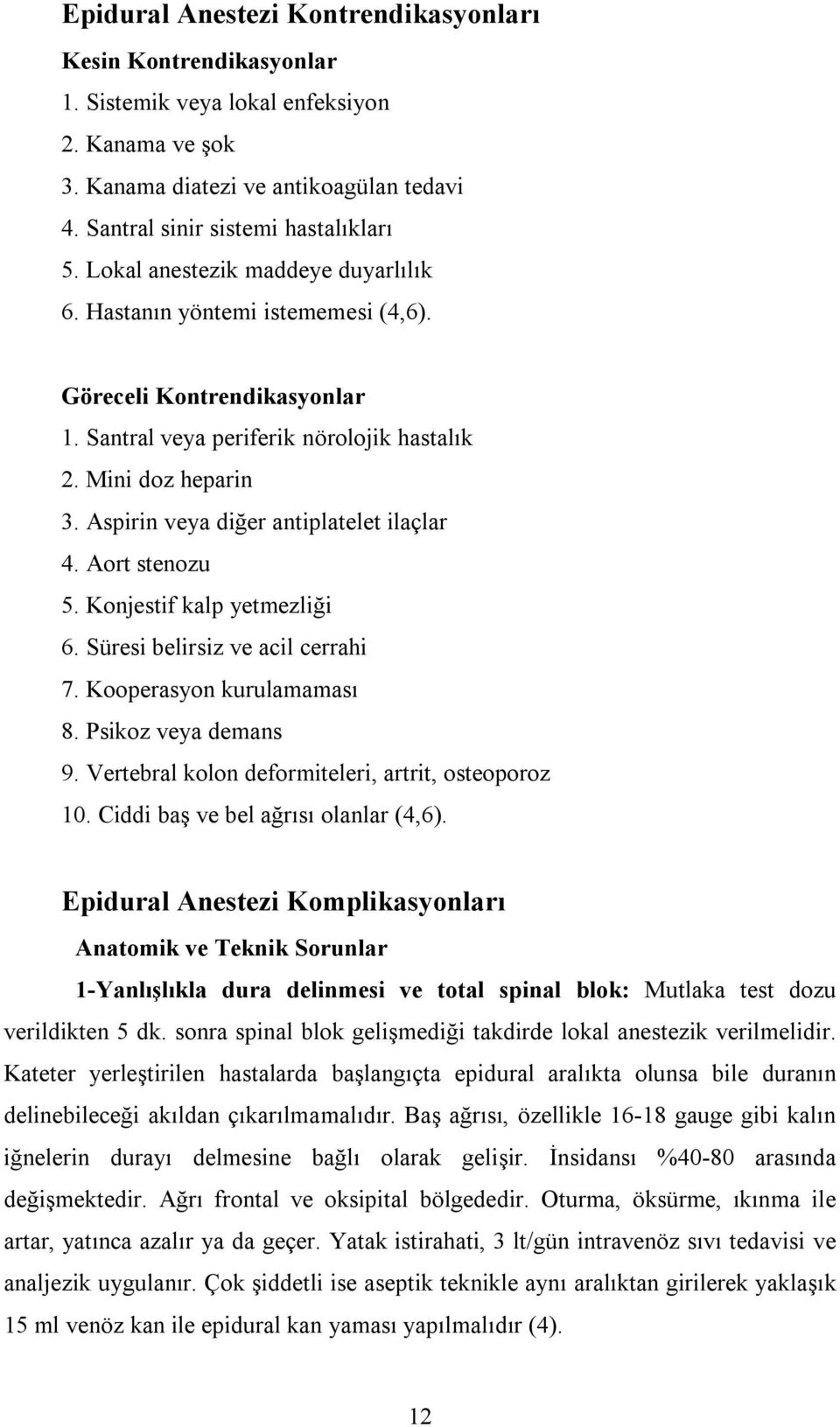 Epidural Anestezi Kontrendikasyonları

Kesin Kontrendikasyonlar

1. Sistemik veya lokal enfeksiyon
2. Kanama ve şok
3. Kanama diatezi ve antikoagülan tedavi
4. Santral sinir sistemi hastalıkları
5. Lokal anestezik maddeye duyarlılık
6. Hastanın yöntemi istememesi (4,6).

Göreceli Kontrendikasyonlar

1. Santral veya periferik nörolojik hastalık
2. Mini doz heparin
3. Aspirin veya diğer antiplatelet ilaçlar
4. Aort stenozu
5. Konjestif kalp yetmezliği
6. Süresi belirsiz ve acil cerrahi
7. Kooperasyon kurulamaması
8. Psikoz veya demans
9. Vertebral kolon deformiteleri, artrit, osteoporoz
10. Ciddi baş ve bel ağrısı olanlar (4,6).

Epidural Anestezi Komplikasyonları

Anatomik ve Teknik Sorunlar

1-Yanlışlıkla dura delinmesi ve total spinal blok: Mutlaka test dozu verildikten 5 dk. sonra spinal blok gelişmediği takdirde lokal anestezik verilmelidir. Kateter yerleştirilen hastalarda başlangıçta epidural aralıkta olunsa bile duranın delinebileceği akıldan çıkarılmamalıdır. Baş ağrısı, özellikle 16-18 gauge gibi kalın iğnelerin durayı delmesine bağlı olarak gelişir. İnsidansı %40-80 arasında değişmektedir. Ağrı frontal ve oksipital bölgededir. Oturma, öksürme, ıkınma ile artar, yatınca azalır ya da geçer. Yatak istirahati, 3 lt/gün intravenöz sıvı tedavisi ve analjezik uygulanır. Çok şiddetli ise aseptik teknikle aynı aralıktan girilerek yaklaşık 15 ml venöz kan ile epidural kan yaması yapılmalıdır (4).

12